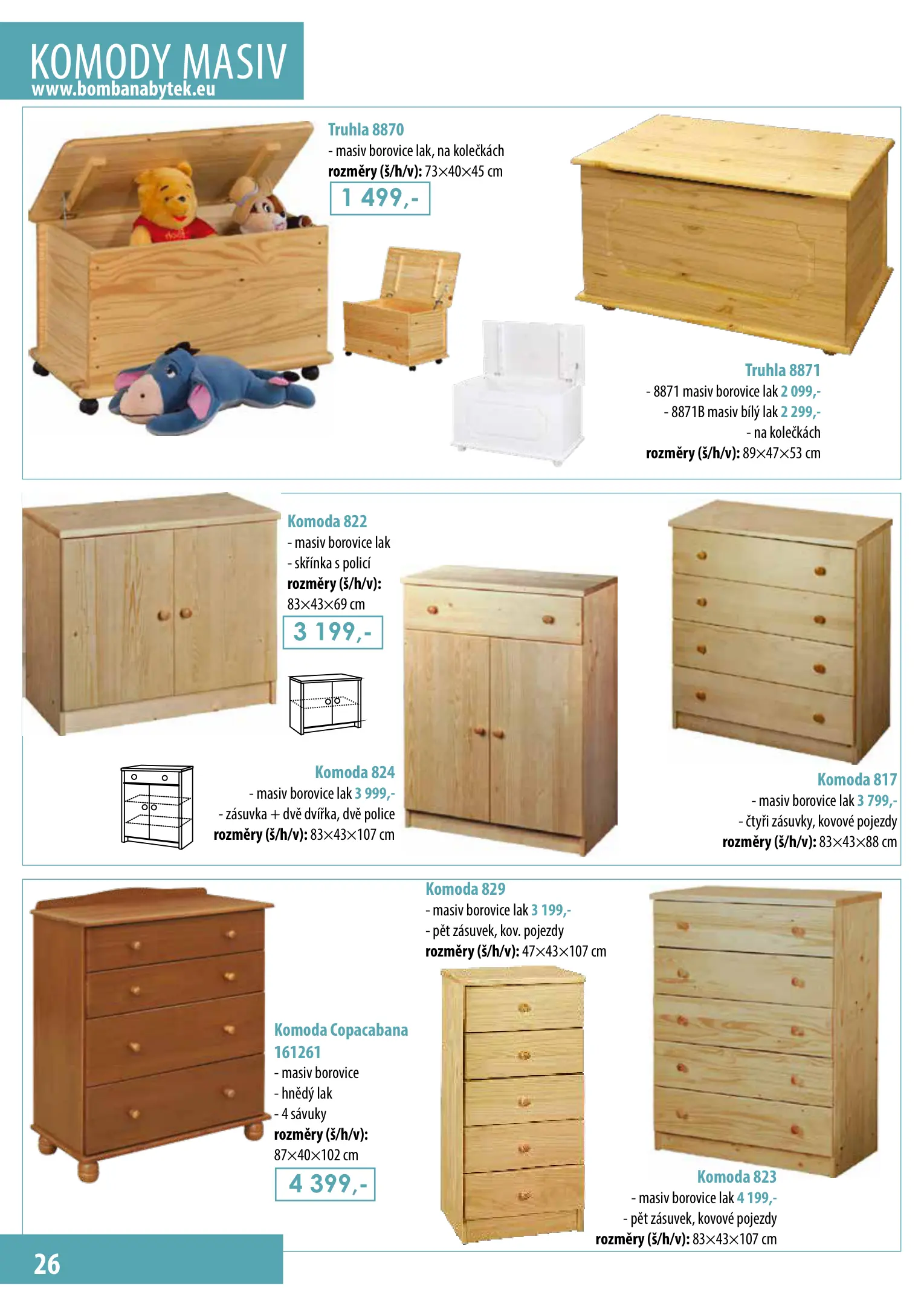 KOMODY MASIV
www.bombanabytek.eu

Truhla 8870
- masiv borovice lak, na kolečkách
rozměry (š/h/v): 73×40×45 cm
1 499,-

Truhla 8871
- 8871 masiv borovice lak 2 099,-
- 8871B masiv bílý lak 2 299,-
- na kolečkách
rozměry (š/h/v): 89×47×53 cm

Komoda 822
- masiv borovice lak
- skřínka s policí
rozměry (š/h/v):
83×43×69 cm
3 199,-

Komoda 824
- masiv borovice lak 3 999,-
- zásuvka + dvě dvířka, dvě police
rozměry (š/h/v): 83×43×107 cm

Komoda 817
- masiv borovice lak 3 799,-
- čtyři zásuvky, kovové pojezdy
rozměry (š/h/v): 83×43×88 cm

Komoda 829
- masiv borovice lak 3 199,-
- pět zásuvek, kov. pojezdy
rozměry (š/h/v): 47×43×107 cm

Komoda Copacabana 161261
- masiv borovice
- hnědý lak
- 4 sávuky
rozměry (š/h/v):
87×40×102 cm
4 399,-

Komoda 823
- masiv borovice lak 4 199,-
- pět zásuvek, kovové pojezdy
rozměry (š/h/v): 83×43×107 cm

26